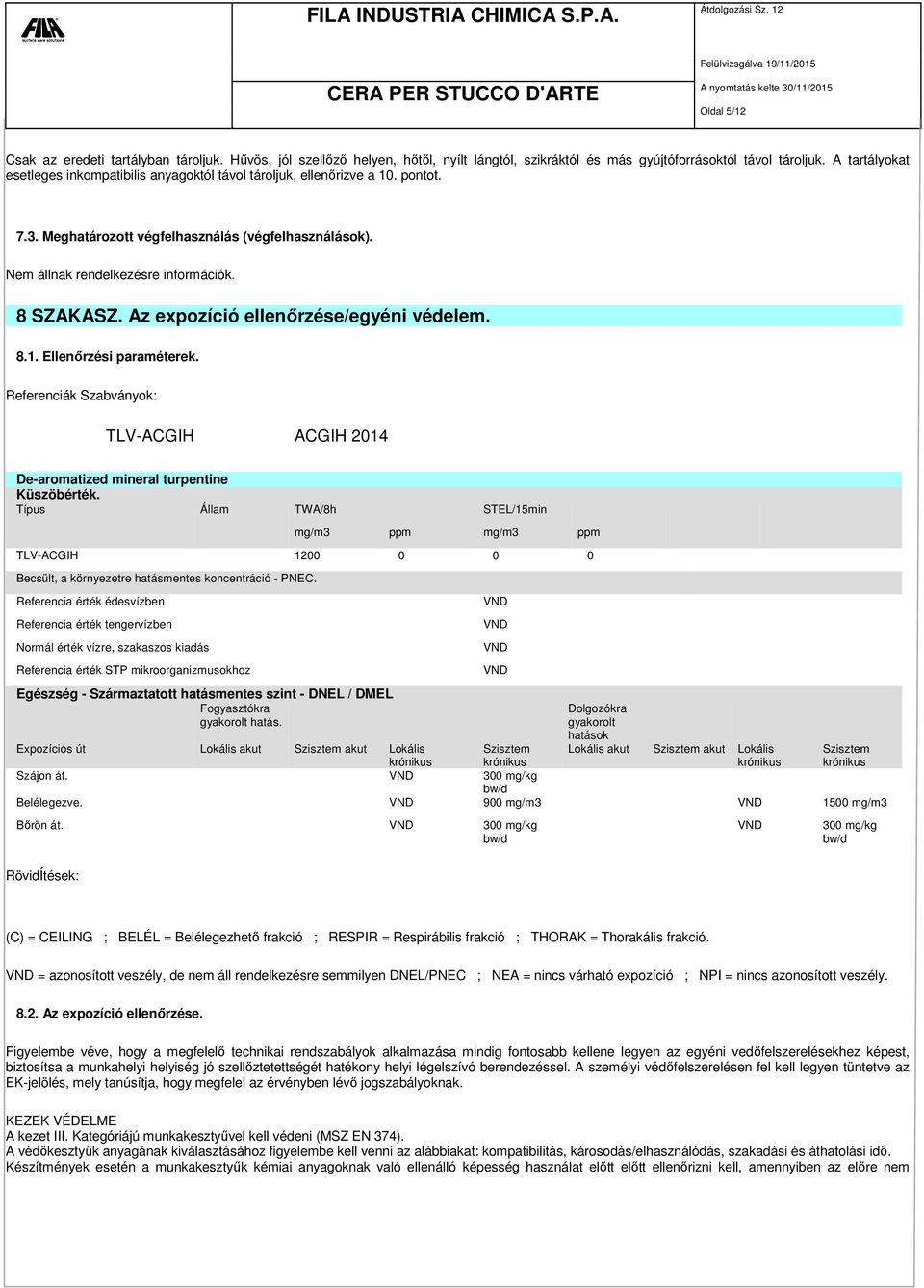 FILA surface care solutions

FILA INDUSTRIA CHIMICA S.P.A.

CERA PER STUCCO D'ARTE

Átdolgozási Sz. 12

Felülvizsgálva 19/11/2015

A nyomtatás kelte 30/11/2015

Oldal 5/12

Csak az eredeti tartályban tároljuk. Hűvös, jól szellőző helyen, hőtől, nyílt lángtól, szikráktól és más gyújtóforrásoktól távol tároljuk. A tartályokat esetleges inkompatibilis anyagoktól távol tároljuk, ellenőrizve a 10. pontot.

7.3. Meghatározott végfelhasználás (végfelhasználások).

Nem állnak rendelkezésre információk.

8 SZAKASZ. Az expozíció ellenőrzése/egyéni védelem.

8.1. Ellenőrzési paraméterek.

Referenciák Szabványok:

TLV-ACGIH ACGIH 2014

De-aromatized mineral turpentine

Küszöbérték.

| Típus | Állam | TWA/8h | | STEL/15min | |
|---|---|---|---|---|---|
| | | mg/m3 | ppm | mg/m3 | ppm |
| TLV-ACGIH | | 1200 | 0 | 0 | 0 |

Becsült, a környezetre hatásmentes koncentráció - PNEC.

| | |
|---|---|
| Referencia érték édesvízben | VND |
| Referencia érték tengervízben | VND |
| Normál érték vízre, szakaszos kiadás | VND |
| Referencia érték STP mikroorganizmusokhoz | VND |

Egészség - Származtatott hatásmentes szint - DNEL / DMEL

| | Fogyasztókra gyakorolt hatás. | | | | Dolgozókra gyakorolt hatások | | | |
|---|---|---|---|---|---|---|---|---|
| Expozíciós út | Lokális akut | Szisztem akut | Lokális krónikus | Szisztem krónikus | Lokális akut | Szisztem akut | Lokális krónikus | Szisztem krónikus |
| Szájon át. | | | VND | 300 mg/kg bw/d | | | | |
| Belélegezve. | | | VND | 900 mg/m3 | | | VND | 1500 mg/m3 |
| Bőrön át. | | | VND | 300 mg/kg bw/d | | | VND | 300 mg/kg bw/d |

RövidÍtések:

(C) = CEILING ; BELÉL = Belélegezhető frakció ; RESPIR = Respirábilis frakció ; THORAK = Thorakális frakció.

VND = azonosított veszély, de nem áll rendelkezésre semmilyen DNEL/PNEC ; NEA = nincs várható expozíció ; NPI = nincs azonosított veszély.

8.2. Az expozíció ellenőrzése.

Figyelembe véve, hogy a megfelelő technikai rendszabályok alkalmazása mindig fontosabb kellene legyen az egyéni védőfelszerelésekhez képest, biztosítsa a munkahelyi helyiség jó szellőztetettségét hatékony helyi légelszívó berendezéssel. A személyi védőfelszerelésen fel kell legyen tüntetve az EK-jelölés, mely tanúsítja, hogy megfelel az érvényben lévő jogszabályoknak.

KEZEK VÉDELME
A kezet III. Kategóriájú munkakesztyűvel kell védeni (MSZ EN 374).
A védőkesztyűk anyagának kiválasztásához figyelembe kell venni az alábbiakat: kompatibilitás, károsodás/elhasználódás, szakadási és áthatolási idő.
Készítmények esetén a munkakesztyűk kémiai anyagoknak való ellenálló képesség használat előtt előtt ellenőrizni kell, amennyiben az előre nem